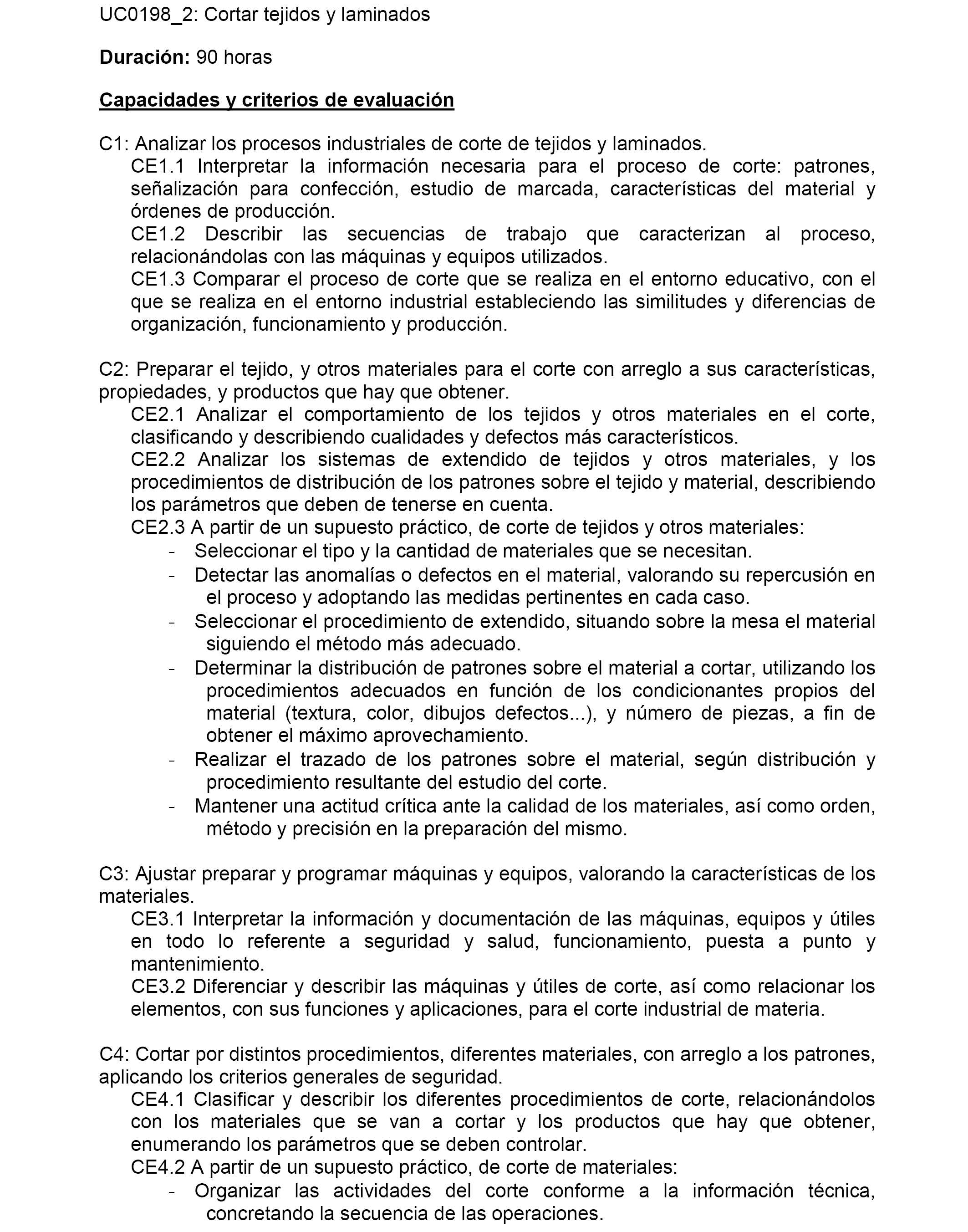 UC0198_2: Cortar tejidos y laminados

Duración: 90 horas

Capacidades y criterios de evaluación

C1: Analizar los procesos industriales de corte de tejidos y laminados.
CE1.1 Interpretar la información necesaria para el proceso de corte: patrones, señalización para confección, estudio de marcada, características del material y órdenes de producción.
CE1.2 Describir las secuencias de trabajo que caracterizan al proceso, relacionándolas con las máquinas y equipos utilizados.
CE1.3 Comparar el proceso de corte que se realiza en el entorno educativo, con el que se realiza en el entorno industrial estableciendo las similitudes y diferencias de organización, funcionamiento y producción.

C2: Preparar el tejido, y otros materiales para el corte con arreglo a sus características, propiedades, y productos que hay que obtener.
CE2.1 Analizar el comportamiento de los tejidos y otros materiales en el corte, clasificando y describiendo cualidades y defectos más característicos.
CE2.2 Analizar los sistemas de extendido de tejidos y otros materiales, y los procedimientos de distribución de los patrones sobre el tejido y material, describiendo los parámetros que deben de tenerse en cuenta.
CE2.3 A partir de un supuesto práctico, de corte de tejidos y otros materiales:
- Seleccionar el tipo y la cantidad de materiales que se necesitan.
- Detectar las anomalías o defectos en el material, valorando su repercusión en el proceso y adoptando las medidas pertinentes en cada caso.
- Seleccionar el procedimiento de extendido, situando sobre la mesa el material siguiendo el método más adecuado.
- Determinar la distribución de patrones sobre el material a cortar, utilizando los procedimientos adecuados en función de los condicionantes propios del material (textura, color, dibujos defectos...), y número de piezas, a fin de obtener el máximo aprovechamiento.
- Realizar el trazado de los patrones sobre el material, según distribución y procedimiento resultante del estudio del corte.
- Mantener una actitud crítica ante la calidad de los materiales, así como orden, método y precisión en la preparación del mismo.

C3: Ajustar preparar y programar máquinas y equipos, valorando la características de los materiales.
CE3.1 Interpretar la información y documentación de las máquinas, equipos y útiles en todo lo referente a seguridad y salud, funcionamiento, puesta a punto y mantenimiento.
CE3.2 Diferenciar y describir las máquinas y útiles de corte, así como relacionar los elementos, con sus funciones y aplicaciones, para el corte industrial de materia.

C4: Cortar por distintos procedimientos, diferentes materiales, con arreglo a los patrones, aplicando los criterios generales de seguridad.
CE4.1 Clasificar y describir los diferentes procedimientos de corte, relacionándolos con los materiales que se van a cortar y los productos que hay que obtener, enumerando los parámetros que se deben controlar.
CE4.2 A partir de un supuesto práctico, de corte de materiales:
- Organizar las actividades del corte conforme a la información técnica, concretando la secuencia de las operaciones.